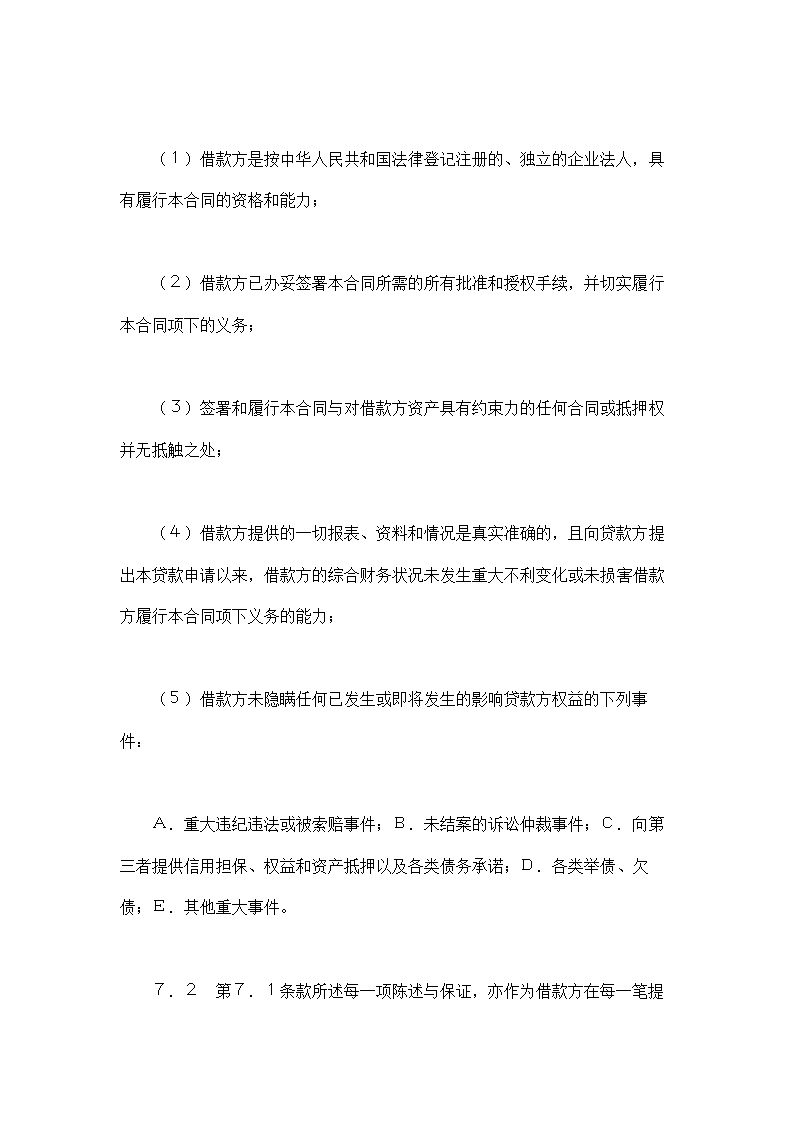 （1）借款方是按中华人民共和国法律登记注册的、独立的企业法人，具有履行本合同的资格和能力；

（2）借款方已办妥签署本合同所需的所有批准和授权手续，并切实履行本合同项下的义务；

（3）签署和履行本合同与对借款方资产具有约束力的任何合同或抵押权并无抵触之处；

（4）借款方提供的一切报表、资料和情况是真实准确的，且向贷款方提出本贷款申请以来，借款方的综合财务状况未发生重大不利变化或未损害借款方履行本合同项下义务的能力；

（5）借款方未隐瞒任何已发生或即将发生的影响贷款方权益的下列事件：

A．重大违纪违法或被索赔事件；B．未结案的诉讼仲裁事件；C．向第三者提供信用担保、权益和资产抵押以及各类债务承诺；D．各类举债、欠债；E．其他重大事件。

7．2　第7．1条款所述每一项陈述与保证，亦作为借款方在每一笔提